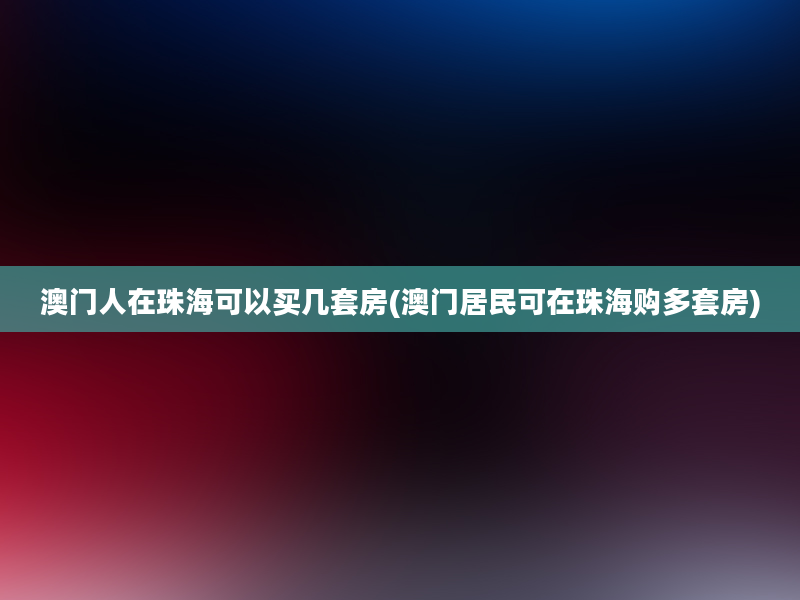 澳门人在珠海可以买几套房(澳门居民可在珠海购多套房)